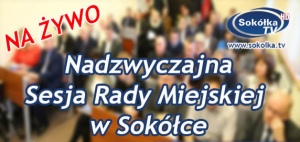 NA ŻYWO

Sokółka TV HD
www.sokolka.tv

Nadzwyczajna
Sesja Rady Miejskiej
w Sokółce